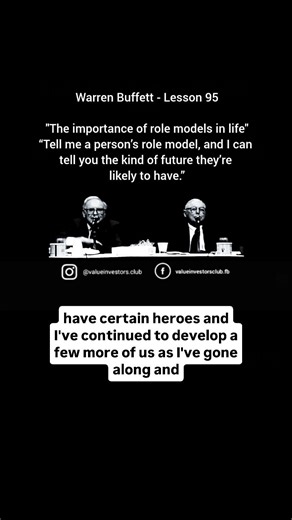 Warren Buffett - Lesson 95

"The importance of role models in life"
“Tell me a person’s role model, and I can tell you the kind of future they’re likely to have.”

@valueinvestors.club valueinvestorsclub.fb

have certain heroes and I've continued to develop a few more of us as I've gone along and